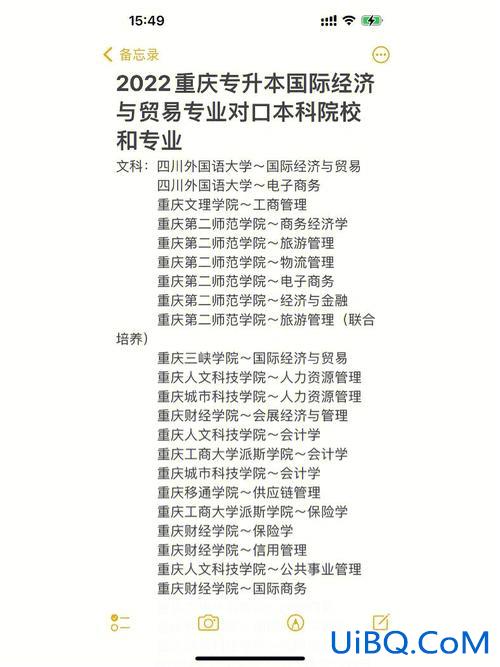 15:49

备忘录

2022重庆专升本国际经济与贸易专业对口本科院校和专业

文科：四川外国语大学～国际经济与贸易
四川外国语大学～电子商务
重庆文理学院～工商管理
重庆第二师范学院～商务经济学
重庆第二师范学院～旅游管理
重庆第二师范学院～物流管理
重庆第二师范学院～电子商务
重庆第二师范学院～经济与金融
重庆第二师范学院～旅游管理（联合培养）
重庆三峡学院～国际经济与贸易
重庆人文科技学院～人力资源管理
重庆城市科技学院～人力资源管理
重庆财经学院～会展经济与管理
重庆人文科技学院～会计学
重庆工商大学派斯学院～会计学
重庆城市科技学院～会计学
重庆移通学院～供应链管理
重庆工商大学派斯学院～保险学
重庆财经学院～保险学
重庆财经学院～信用管理
重庆人文科技学院～公共事业管理
重庆财经学院～国际商务

UiBQ.CoM